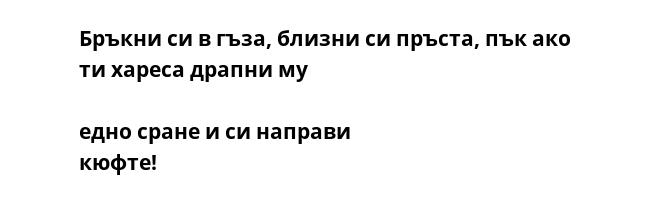 Бръкни си в гъза, близни си пръста, пък ако ти хареса драпни му

едно сране и си направи
кюфте!